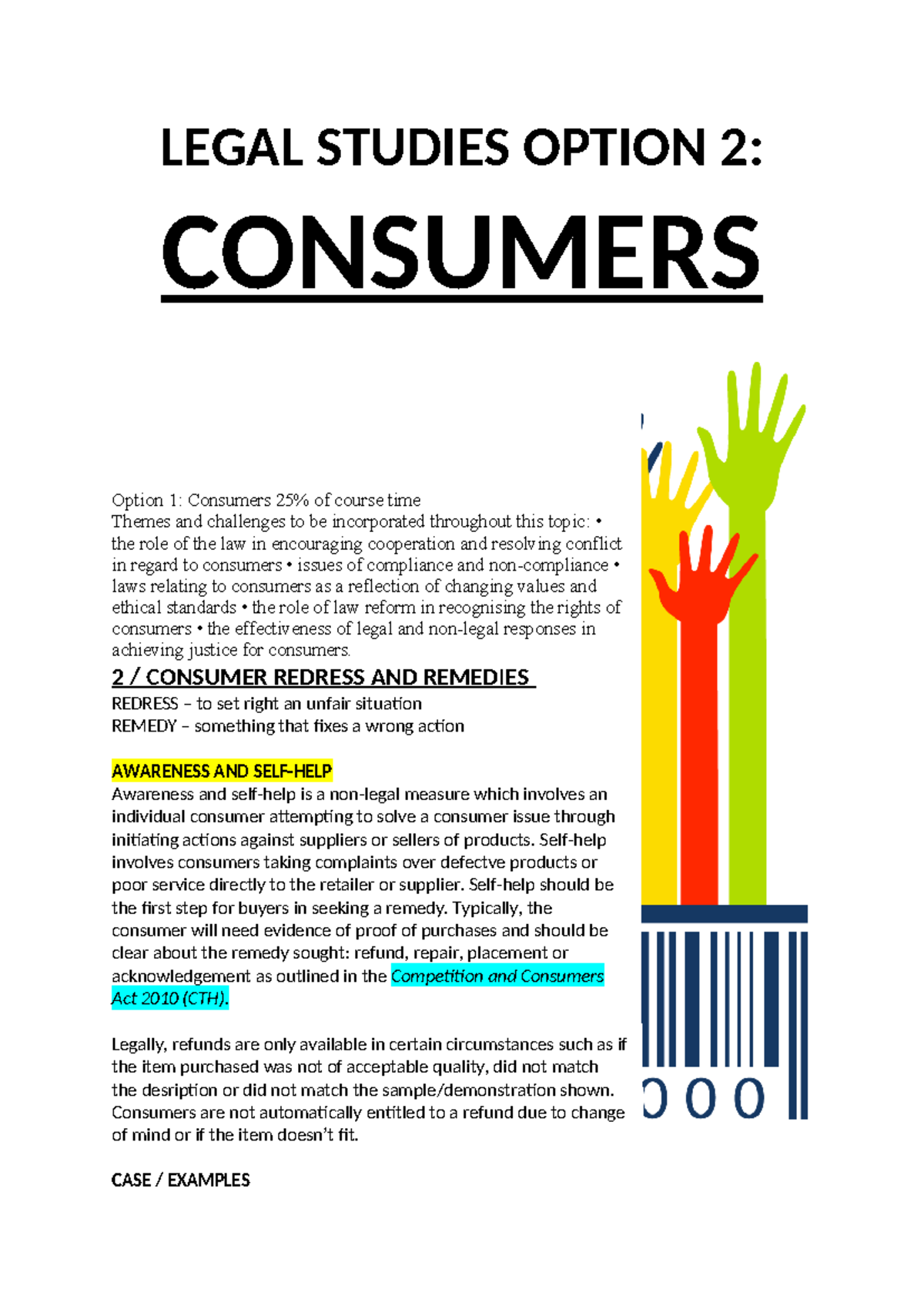 LEGAL STUDIES OPTION 2:

CONSUMERS

Option 1: Consumers 25% of course time
Themes and challenges to be incorporated throughout this topic: • the role of the law in encouraging cooperation and resolving conflict in regard to consumers • issues of compliance and non-compliance • laws relating to consumers as a reflection of changing values and ethical standards • the role of law reform in recognising the rights of consumers • the effectiveness of legal and non-legal responses in achieving justice for consumers.

2 / CONSUMER REDRESS AND REMEDIES

REDRESS – to set right an unfair situation
REMEDY – something that fixes a wrong action

AWARENESS AND SELF-HELP

Awareness and self-help is a non-legal measure which involves an individual consumer attempting to solve a consumer issue through initiating actions against suppliers or sellers of products. Self-help involves consumers taking complaints over defectve products or poor service directly to the retailer or supplier. Self-help should be the first step for buyers in seeking a remedy. Typically, the consumer will need evidence of proof of purchases and should be clear about the remedy sought: refund, repair, placement or acknowledgement as outlined in the Competition and Consumers Act 2010 (CTH).

Legally, refunds are only available in certain circumstances such as if the item purchased was not of acceptable quality, did not match the desription or did not match the sample/demonstration shown. Consumers are not automatically entitled to a refund due to change of mind or if the item doesn't fit.

CASE / EXAMPLES

000